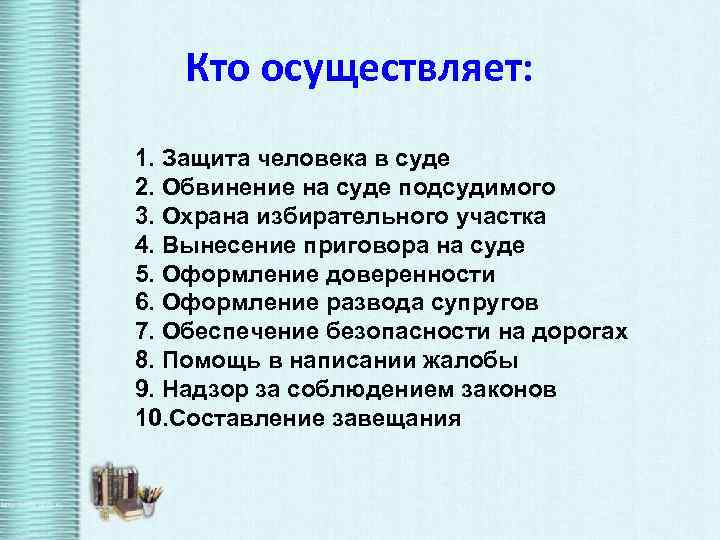 Кто осуществляет:

1. Защита человека в суде
2. Обвинение на суде подсудимого
3. Охрана избирательного участка
4. Вынесение приговора на суде
5. Оформление доверенности
6. Оформление развода супругов
7. Обеспечение безопасности на дорогах
8. Помощь в написании жалобы
9. Надзор за соблюдением законов
10.Составление завещания